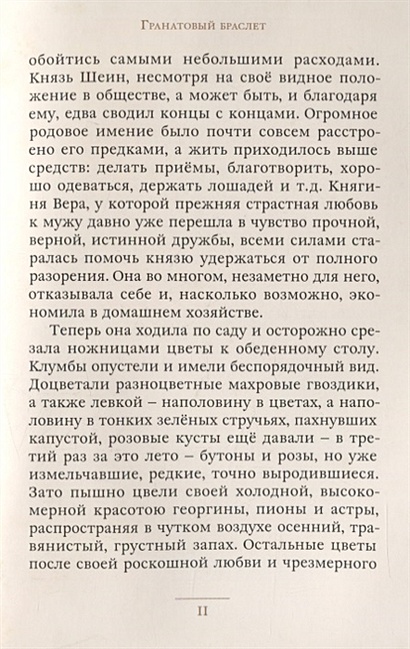 Гранатовый браслет

обойтись самыми небольшими расходами. Князь Шеин, несмотря на своё видное положение в обществе, а может быть, и благодаря ему, едва сводил концы с концами. Огромное родовое имение было почти совсем расстроено его предками, а жить приходилось выше средств: делать приёмы, благотворить, хорошо одеваться, держать лошадей и т.д. Княгиня Вера, у которой прежняя страстная любовь к мужу давно уже перешла в чувство прочной, верной, истинной дружбы, всеми силами старалась помочь князю удержаться от полного разорения. Она во многом, незаметно для него, отказывала себе и, насколько возможно, экономила в домашнем хозяйстве.

Теперь она ходила по саду и осторожно срезала ножницами цветы к обеденному столу. Клумбы опустели и имели беспорядочный вид. Доцветали разноцветные махровые гвоздики, а также левкой – наполовину в цветах, а наполовину в тонких зелёных стручьях, пахнувших капустой, розовые кусты ещё давали – в третий раз за это лето – бутоны и розы, но уже измельчавшие, редкие, точно выродившиеся. Зато пышно цвели своей холодной, высокомерной красотою георгины, пионы и астры, распространяя в чутком воздухе осенний, травянистый, грустный запах. Остальные цветы после своей роскошной любви и чрезмерного

11